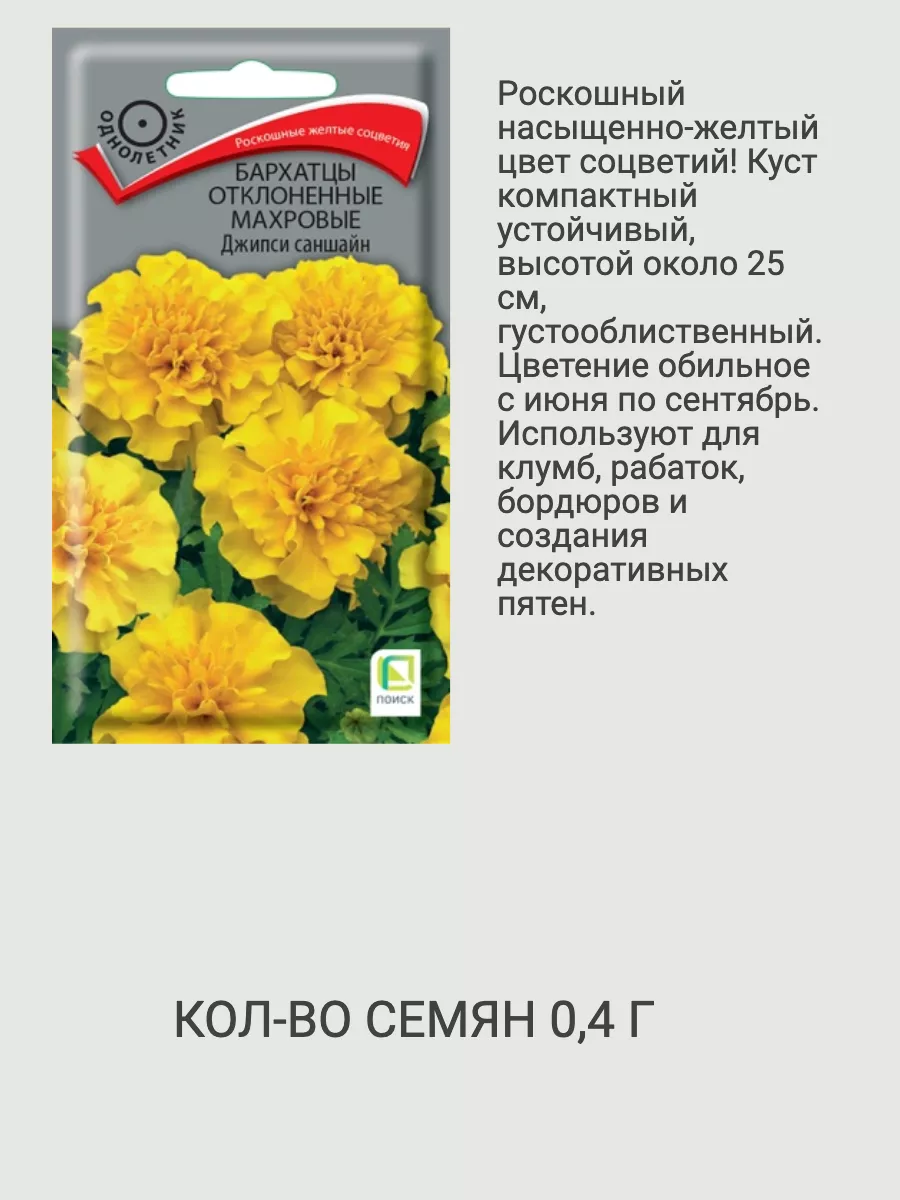 ОДНОЛЕТНИК

Роскошные желтые соцветия

БАРХАТЦЫ ОТКЛОНЕННЫЕ МАХРОВЫЕ
Джипси саншайн

ПОИСК

Роскошный насыщенно-желтый цвет соцветий! Куст компактный устойчивый, высотой около 25 см, густооблиственный. Цветение обильное с июня по сентябрь. Используют для клумб, рабаток, бордюров и создания декоративных пятен.

КОЛ-ВО СЕМЯН 0,4 Г